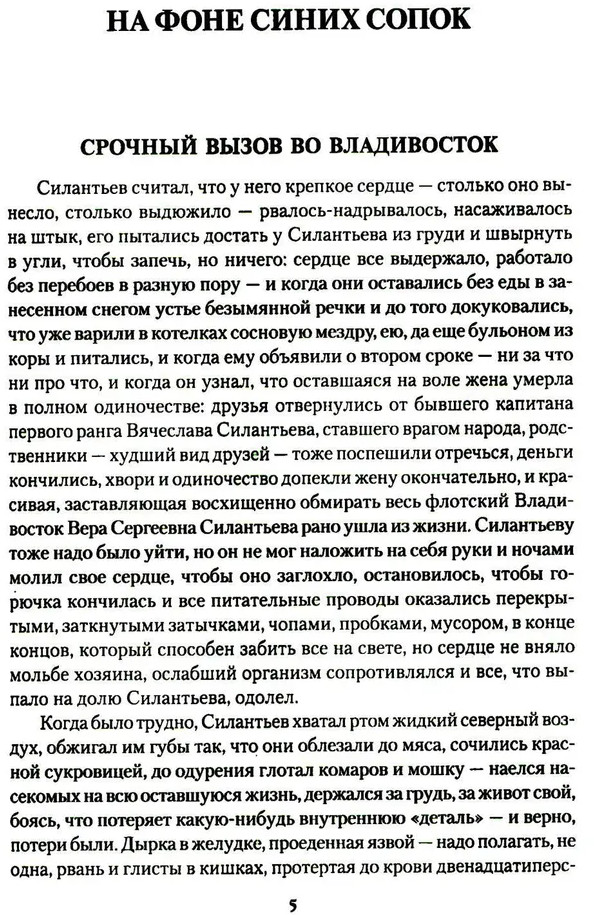 НА ФОНЕ СИНИХ СОПОК

СРОЧНЫЙ ВЫЗОВ ВО ВЛАДИВОСТОК

Силантьев считал, что у него крепкое сердце — столько оно вынесло, столько выдюжило — рвалось-надрывалось, насаживалось на штык, его пытались достать у Силантьева из груди и швырнуть в угли, чтобы запечь, но ничего: сердце все выдержало, работало без перебоев в разную пору — и когда они оставались без еды в занесенном снегом устье безымянной речки и до того докуковались, что уже варили в котелках сосновую мездру, ею, да еще бульоном из коры и питались, и когда ему объявили о втором сроке — ни за что ни про что, и когда он узнал, что оставшаяся на воле жена умерла в полном одиночестве: друзья отвернулись от бывшего капитана первого ранга Вячеслава Силантьева, ставшего врагом народа, родственники — худший вид друзей — тоже поспешили отречься, деньги кончились, хвори и одиночество допекли жену окончательно, и красивая, заставляющая восхищенно обмирать весь флотский Владивосток Вера Сергеевна Силантьева рано ушла из жизни. Силантьеву тоже надо было уйти, но он не мог наложить на себя руки и ночами молил свое сердце, чтобы оно заглохло, остановилось, чтобы горючка кончилась и все питательные проводы оказались перекрытыми, заткнутыми затычками, чопами, пробками, мусором, в конце концов, который способен забить все на свете, но сердце не вняло мольбе хозяина, ослабший организм сопротивлялся и все, что выпало на долю Силантьева, одолел.

Когда было трудно, Силантьев хватал ртом жидкий северный воздух, обжигал им губы так, что они облезали до мяса, сочились красной сукровицей, до одурения глотал комаров и мошку — наелся насекомых на всю оставшуюся жизнь, держался за грудь, за живот свой, боясь, что потеряет какую-нибудь внутреннюю «деталь» — и верно, потери были. Дырка в желудке, проеденная язвой — надо полагать, не одна, рвань и глисты в кишках, протертая до крови двенадцатиперс-

5